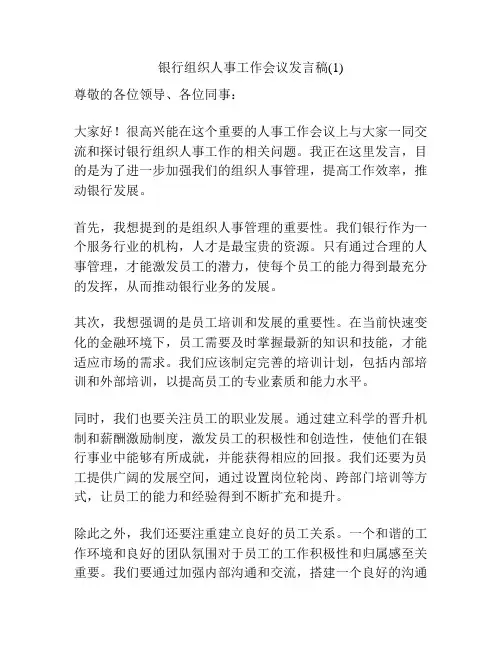 银行组织人事工作会议发言稿(1)

尊敬的各位领导、各位同事：

大家好！很高兴能在这个重要的人事工作会议上与大家一同交流和探讨银行组织人事工作的相关问题。我正在这里发言，目的是为了进一步加强我们的组织人事管理，提高工作效率，推动银行发展。

首先，我想提到的是组织人事管理的重要性。我们银行作为一个服务行业的机构，人才是最宝贵的资源。只有通过合理的人事管理，才能激发员工的潜力，使每个员工的能力得到最充分的发挥，从而推动银行业务的发展。

其次，我想强调的是员工培训和发展的重要性。在当前快速变化的金融环境下，员工需要及时掌握最新的知识和技能，才能适应市场的需求。我们应该制定完善的培训计划，包括内部培训和外部培训，以提高员工的专业素质和能力水平。

同时，我们也要关注员工的职业发展。通过建立科学的晋升机制和薪酬激励制度，激发员工的积极性和创造性，使他们在银行事业中能够有所成就，并能获得相应的回报。我们还要为员工提供广阔的发展空间，通过设置岗位轮岗、跨部门培训等方式，让员工的能力和经验得到不断扩充和提升。

除此之外，我们还要注重建立良好的员工关系。一个和谐的工作环境和良好的团队氛围对于员工的工作积极性和归属感至关重要。我们要通过加强内部沟通和交流，搭建一个良好的沟通